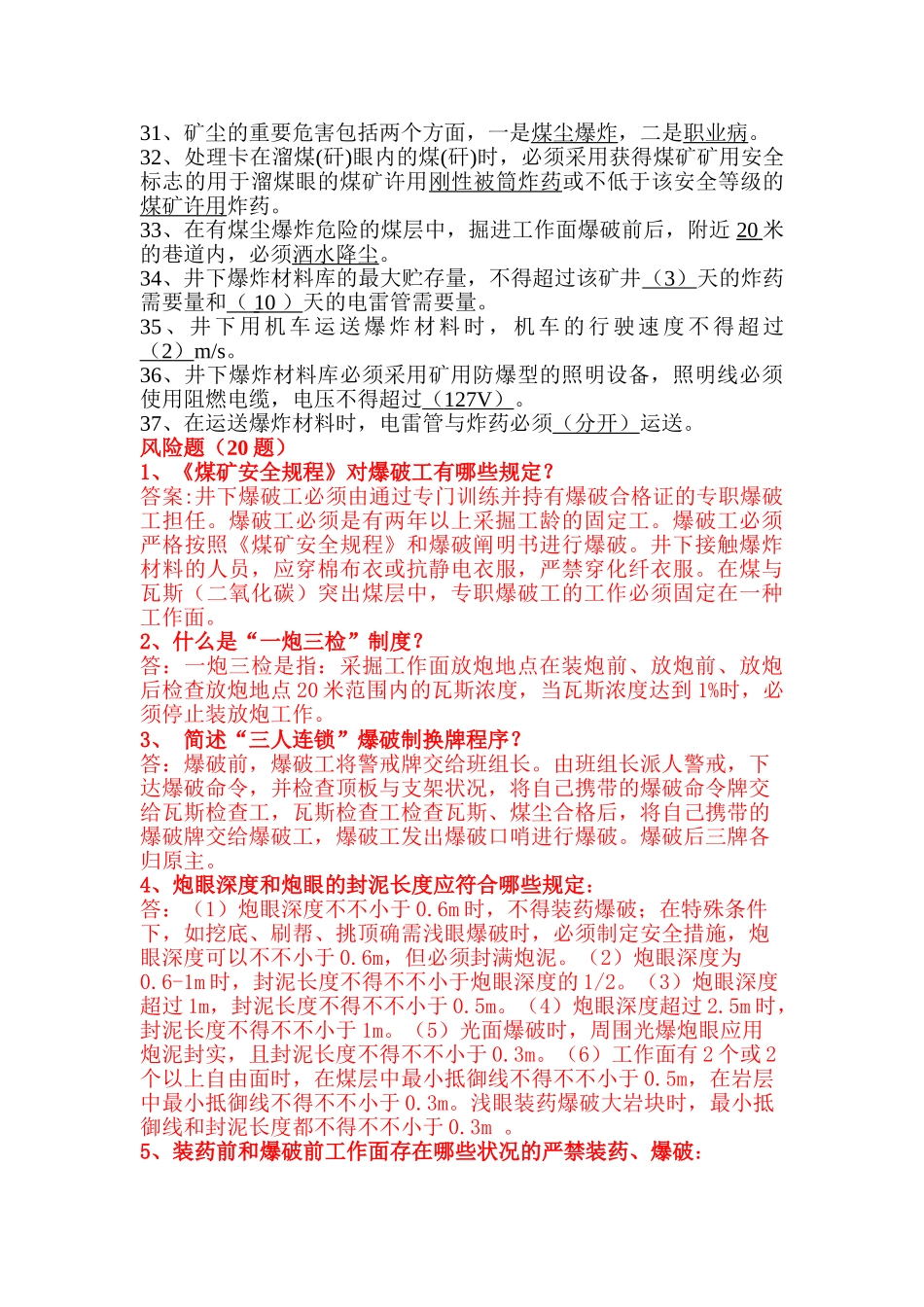 31、矿尘的重要危害包括两个方面，一是煤尘爆炸，二是职业病。
32、处理卡在溜煤(矸)眼内的煤(矸)时，必须采用获得煤矿矿用安全标志的用于溜煤眼的煤矿许用刚性被筒炸药或不低于该安全等级的煤矿许用炸药。
33、在有煤尘爆炸危险的煤层中，掘进工作面爆破前后，附近 20 米的巷道内，必须洒水降尘。
34、井下爆炸材料库的最大贮存量，不得超过该矿井（3）天的炸药需要量和（ 10 ）天的电雷管需要量。
35、井下用机车运送爆炸材料时，机车的行驶速度不得超过（2）m/s。
36、井下爆炸材料库必须采用矿用防爆型的照明设备，照明线必须使用阻燃电缆，电压不得超过（127V）。
37、在运送爆炸材料时，电雷管与炸药必须（分开）运送。
风险题（20 题）
1、《煤矿安全规程》对爆破工有哪些规定？
答案:井下爆破工必须由通过专门训练并持有爆破合格证的专职爆破工担任。爆破工必须是有两年以上采掘工龄的固定工。爆破工必须严格按照《煤矿安全规程》和爆破阐明书进行爆破。井下接触爆炸材料的人员，应穿棉布衣或抗静电衣服，严禁穿化纤衣服。在煤与瓦斯（二氧化碳）突出煤层中，专职爆破工的工作必须固定在一种工作面。
2、什么是“一炮三检”制度？
答：一炮三检是指：采掘工作面放炮地点在装炮前、放炮前、放炮后检查放炮地点 20 米范围内的瓦斯浓度，当瓦斯浓度达到 1%时，必须停止装放炮工作。
3、 简述“三人连锁”爆破制换牌程序？
答：爆破前，爆破工将警戒牌交给班组长。由班组长派人警戒，下达爆破命令，并检查顶板与支架状况，将自己携带的爆破命令牌交给瓦斯检查工，瓦斯检查工检查瓦斯、煤尘合格后，将自己携带的爆破牌交给爆破工，爆破工发出爆破口哨进行爆破。爆破后三牌各归原主。
4、炮眼深度和炮眼的封泥长度应符合哪些规定：
答：（1）炮眼深度不不小于 0.6m 时，不得装药爆破；在特殊条件下，如挖底、刷帮、挑顶确需浅眼爆破时，必须制定安全措施，炮眼深度可以不不小于 0.6m，但必须封满炮泥。（2）炮眼深度为 0.6-1m 时，封泥长度不得不不小于炮眼深度的 1/2。（3）炮眼深度超过 1m，封泥长度不得不不小于 0.5m。（4）炮眼深度超过 2.5m 时，封泥长度不得不不小于 1m。（5）光面爆破时，周围光爆炮眼应用炮泥封实，且封泥长度不得不不小于 0.3m。（6）工作面有 2 个或 2 个以上自由面时，在煤层中最小抵御线不得不不小于 0.5m，在岩层中最小抵御线不得不不小于 0.3m。浅眼装药爆破大岩块时，最小抵御线和封泥长度都不得不不小于 0.3m 。
5、装药前和爆破前工作面存在哪些状况的严禁装药、爆破：